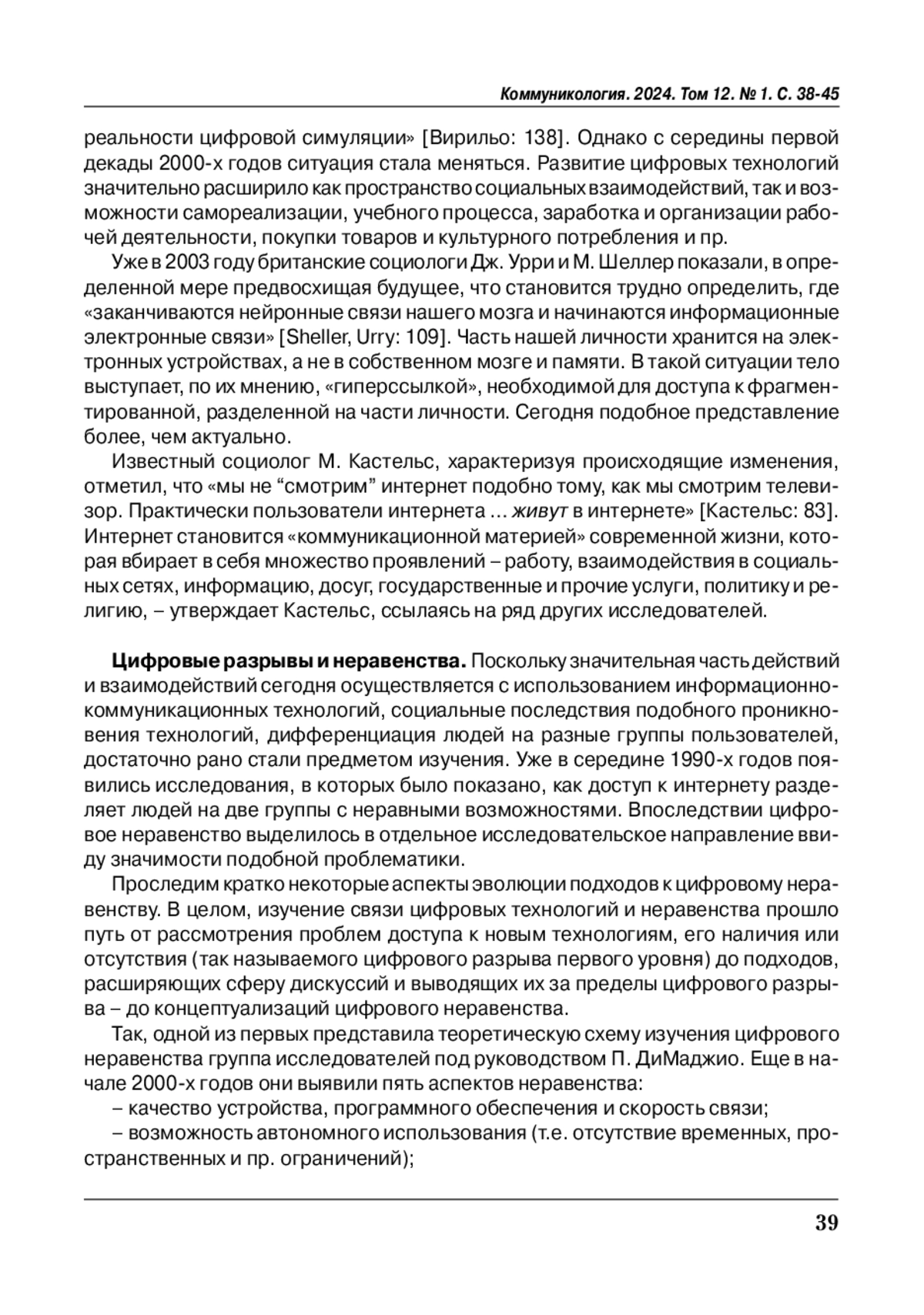 Коммуникология. 2024. Том 12. № 1. С. 38-45

реальности цифровой симуляции» [Вирильо: 138]. Однако с середины первой декады 2000-х годов ситуация стала меняться. Развитие цифровых технологий значительно расширило как пространство социальных взаимодействий, так и возможности самореализации, учебного процесса, заработка и организации рабочей деятельности, покупки товаров и культурного потребления и пр.

Уже в 2003 году британские социологи Дж. Урри и М. Шеллер показали, в определенной мере предвосхищая будущее, что становится трудно определить, где «заканчиваются нейронные связи нашего мозга и начинаются информационные электронные связи» [Sheller, Urry: 109]. Часть нашей личности хранится на электронных устройствах, а не в собственном мозге и памяти. В такой ситуации тело выступает, по их мнению, «гиперссылкой», необходимой для доступа к фрагментированной, разделенной на части личности. Сегодня подобное представление более, чем актуально.

Известный социолог М. Кастельс, характеризуя происходящие изменения, отметил, что «мы не “смотрим” интернет подобно тому, как мы смотрим телевизор. Практически пользователи интернета … живут в интернете» [Кастельс: 83]. Интернет становится «коммуникационной материей» современной жизни, которая вбирает в себя множество проявлений – работу, взаимодействия в социальных сетях, информацию, досуг, государственные и прочие услуги, политику и религию, – утверждает Кастельс, ссылаясь на ряд других исследователей.

Цифровые разрывы и неравенства. Поскольку значительная часть действий и взаимодействий сегодня осуществляется с использованием информационно-коммуникационных технологий, социальные последствия подобного проникновения технологий, дифференциация людей на разные группы пользователей, достаточно рано стали предметом изучения. Уже в середине 1990-х годов появились исследования, в которых было показано, как доступ к интернету разделяет людей на две группы с неравными возможностями. Впоследствии цифровое неравенство выделилось в отдельное исследовательское направление ввиду значимости подобной проблематики.

Проследим кратко некоторые аспекты эволюции подходов к цифровому неравенству. В целом, изучение связи цифровых технологий и неравенства прошло путь от рассмотрения проблем доступа к новым технологиям, его наличия или отсутствия (так называемого цифрового разрыва первого уровня) до подходов, расширяющих сферу дискуссий и выводящих их за пределы цифрового разрыва – до концептуализаций цифрового неравенства.

Так, одной из первых представила теоретическую схему изучения цифрового неравенства группа исследователей под руководством П. ДиМаджио. Еще в начале 2000-х годов они выявили пять аспектов неравенства:

– качество устройства, программного обеспечения и скорость связи;

– возможность автономного использования (т.е. отсутствие временных, пространственных и пр. ограничений);

39